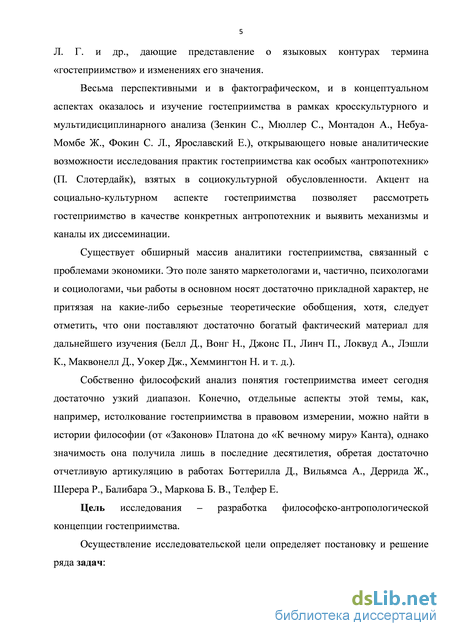 5

Л. Г. и др., дающие представление о языковых контурах термина «гостеприимство» и изменениях его значения.

Весьма перспективными и в фактографическом, и в концептуальном аспектах оказалось и изучение гостеприимства в рамках кросскультурного и мультидисциплинарного анализа (Зенкин С., Мюллер С., Монтадон А., Небуа-Момбе Ж., Фокин С. Л., Ярославский Е.), открывающего новые аналитические возможности исследования практик гостеприимства как особых «антропотехник» (П. Слотердайк), взятых в социокультурной обусловленности. Акцент на социально-культурном аспекте гостеприимства позволяет рассмотреть гостеприимство в качестве конкретных антропотехник и выявить механизмы и каналы их диссеминации.

Существует обширный массив аналитики гостеприимства, связанный с проблемами экономики. Это поле занято маркетологами и, частично, психологами и социологами, чьи работы в основном носят достаточно прикладной характер, не притязая на какие-либо серьезные теоретические обобщения, хотя, следует отметить, что они поставляют достаточно богатый фактический материал для дальнейшего изучения (Белл Д., Вонг Н., Джонс П., Линч П., Локвуд А., Лэшли К., Маквонелл Д., Уокер Дж., Хеммингтон Н. и т. д.).

Собственно философский анализ понятия гостеприимства имеет сегодня достаточно узкий диапазон. Конечно, отдельные аспекты этой темы, как, например, истолкование гостеприимства в правовом измерении, можно найти в истории философии (от «Законов» Платона до «К вечному миру» Канта), однако значимость она получила лишь в последние десятилетия, обретая достаточно отчетливую артикуляцию в работах Боттерилла Д., Вильямса А., Деррида Ж., Шерера Р., Балибара Э., Маркова Б. В., Телфер Е.

Цель исследования – разработка философско-антропологической концепции гостеприимства.

Осуществление исследовательской цели определяет постановку и решение ряда задач:

dsLib.net
библиотека диссертаций